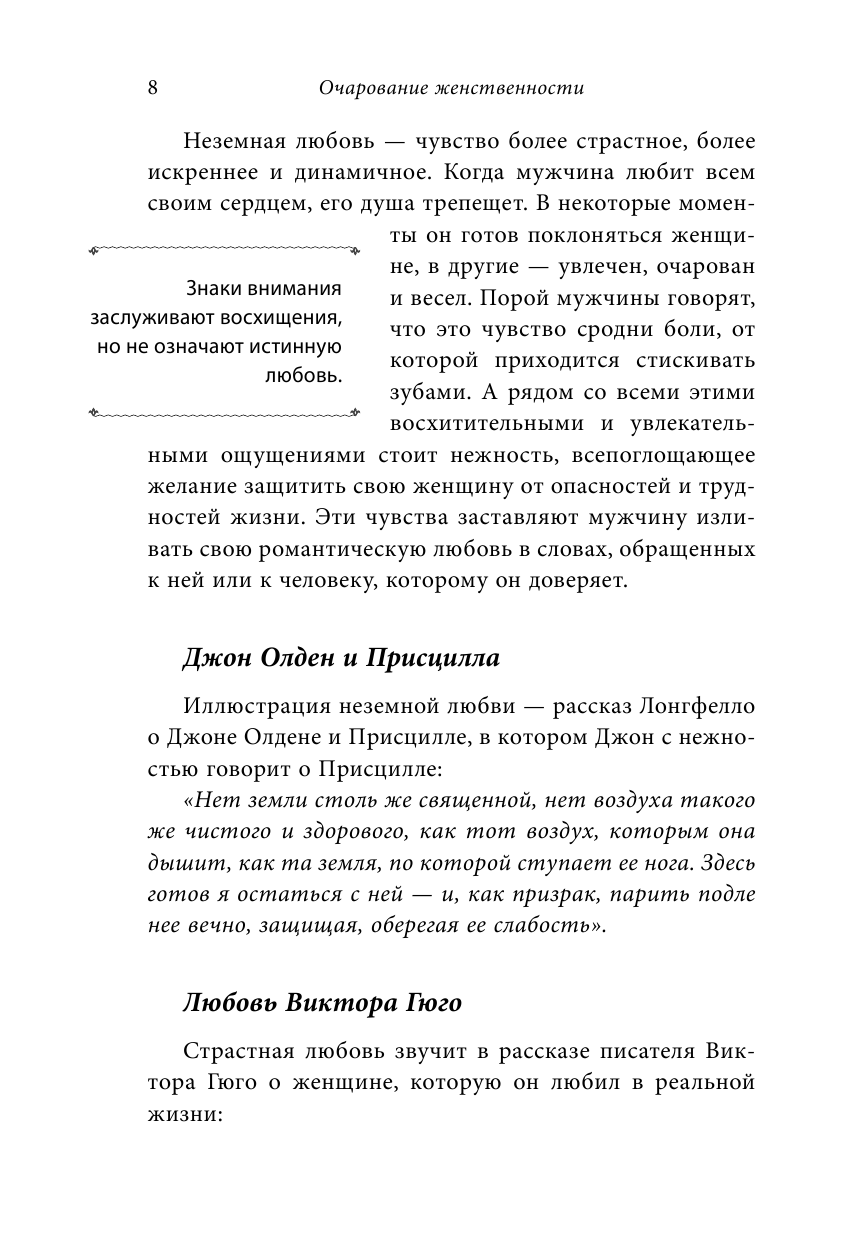 8 Очарование женственности

Неземная любовь — чувство более страстное, более искреннее и динамичное. Когда мужчина любит всем своим сердцем, его душа трепещет. В некоторые моменты он готов поклоняться женщине, в другие — увлечен, очарован и весел. Порой мужчины говорят, что это чувство сродни боли, от которой приходится стискивать зубами. А рядом со всеми этими восхитительными и увлекательными ощущениями стоит нежность, всепоглощающее желание защитить свою женщину от опасностей и трудностей жизни. Эти чувства заставляют мужчину изливать свою романтическую любовь в словах, обращенных к ней или к человеку, которому он доверяет.

Знаки внимания заслуживают восхищения, но не означают истинную любовь.

Джон Олден и Присцилла

Иллюстрация неземной любви — рассказ Лонгфелло о Джоне Олдене и Присцилле, в котором Джон с нежностью говорит о Присцилле:

«Нет земли столь же священной, нет воздуха такого же чистого и здорового, как тот воздух, которым она дышит, как та земля, по которой ступает ее нога. Здесь готов я остаться с ней — и, как призрак, парить подле нее вечно, защищая, оберегая ее слабость».

Любовь Виктора Гюго

Страстная любовь звучит в рассказе писателя Виктора Гюго о женщине, которую он любил в реальной жизни: